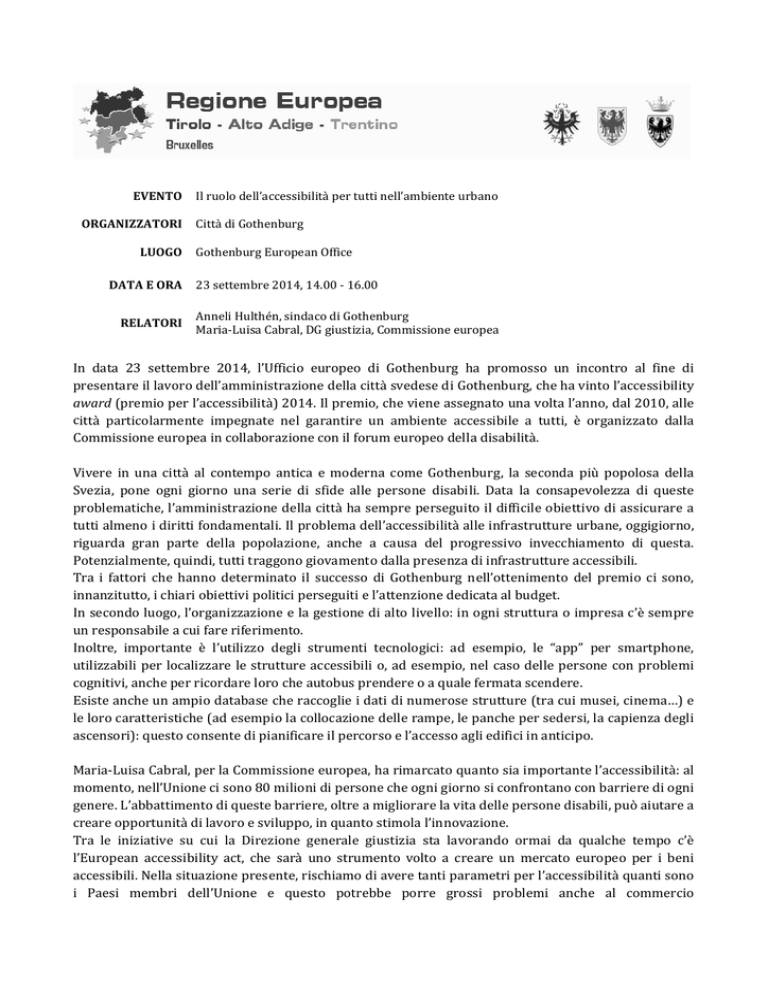 Regione Europea
Tirolo - Alto Adige - Trentino
Bruxelles

| | |
|---|---|
| EVENTO | Il ruolo dell'accessibilità per tutti nell'ambiente urbano |
| ORGANIZZATORI | Città di Gothenburg |
| LUOGO | Gothenburg European Office |
| DATA E ORA | 23 settembre 2014, 14.00 - 16.00 |
| RELATORI | Anneli Hulthén, sindaco di Gothenburg Maria-Luisa Cabral, DG giustizia, Commissione europea |

In data 23 settembre 2014, l'Ufficio europeo di Gothenburg ha promosso un incontro al fine di presentare il lavoro dell'amministrazione della città svedese di Gothenburg, che ha vinto l'accessibility award (premio per l'accessibilità) 2014. Il premio, che viene assegnato una volta l'anno, dal 2010, alle città particolarmente impegnate nel garantire un ambiente accessibile a tutti, è organizzato dalla Commissione europea in collaborazione con il forum europeo della disabilità.

Vivere in una città al contempo antica e moderna come Gothenburg, la seconda più popolosa della Svezia, pone ogni giorno una serie di sfide alle persone disabili. Data la consapevolezza di queste problematiche, l'amministrazione della città ha sempre perseguito il difficile obiettivo di assicurare a tutti almeno i diritti fondamentali. Il problema dell'accessibilità alle infrastrutture urbane, oggigiorno, riguarda gran parte della popolazione, anche a causa del progressivo invecchiamento di questa. Potenzialmente, quindi, tutti traggono giovamento dalla presenza di infrastrutture accessibili.
Tra i fattori che hanno determinato il successo di Gothenburg nell'ottenimento del premio ci sono, innanzitutto, i chiari obiettivi politici perseguiti e l'attenzione dedicata al budget.
In secondo luogo, l'organizzazione e la gestione di alto livello: in ogni struttura o impresa c'è sempre un responsabile a cui fare riferimento.
Inoltre, importante è l'utilizzo degli strumenti tecnologici: ad esempio, le "app" per smartphone, utilizzabili per localizzare le strutture accessibili o, ad esempio, nel caso delle persone con problemi cognitivi, anche per ricordare loro che autobus prendere o a quale fermata scendere.
Esiste anche un ampio database che raccoglie i dati di numerose strutture (tra cui musei, cinema...) e le loro caratteristiche (ad esempio la collocazione delle rampe, le panche per sedersi, la capienza degli ascensori): questo consente di pianificare il percorso e l'accesso agli edifici in anticipo.

Maria-Luisa Cabral, per la Commissione europea, ha rimarcato quanto sia importante l'accessibilità: al momento, nell'Unione ci sono 80 milioni di persone che ogni giorno si confrontano con barriere di ogni genere. L'abbattimento di queste barriere, oltre a migliorare la vita delle persone disabili, può aiutare a creare opportunità di lavoro e sviluppo, in quanto stimola l'innovazione.
Tra le iniziative su cui la Direzione generale giustizia sta lavorando ormai da qualche tempo c'è l'European accessibility act, che sarà uno strumento volto a creare un mercato europeo per i beni accessibili. Nella situazione presente, rischiamo di avere tanti parametri per l'accessibilità quanti sono i Paesi membri dell'Unione e questo potrebbe porre grossi problemi anche al commercio